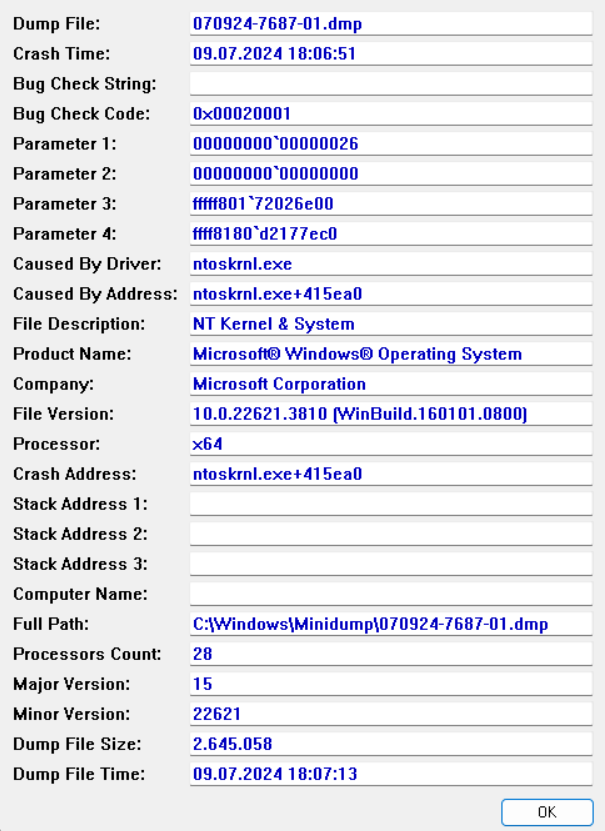 Dump File: 070924-7687-01.dmp
Crash Time: 09.07.2024 18:06:51
Bug Check String:
Bug Check Code: 0x00020001
Parameter 1: 00000000`00000026
Parameter 2: 00000000`00000000
Parameter 3: fffff801`72026e00
Parameter 4: ffff8180`d2177ec0
Caused By Driver: ntoskrnl.exe
Caused By Address: ntoskrnl.exe+415ea0
File Description: NT Kernel & System
Product Name: Microsoft® Windows® Operating System
Company: Microsoft Corporation
File Version: 10.0.22621.3810 (WinBuild.160101.0800)
Processor: x64
Crash Address: ntoskrnl.exe+415ea0
Stack Address 1:
Stack Address 2:
Stack Address 3:
Computer Name:
Full Path: C:\Windows\Minidump\070924-7687-01.dmp
Processors Count: 28
Major Version: 15
Minor Version: 22621
Dump File Size: 2.645.058
Dump File Time: 09.07.2024 18:07:13

OK